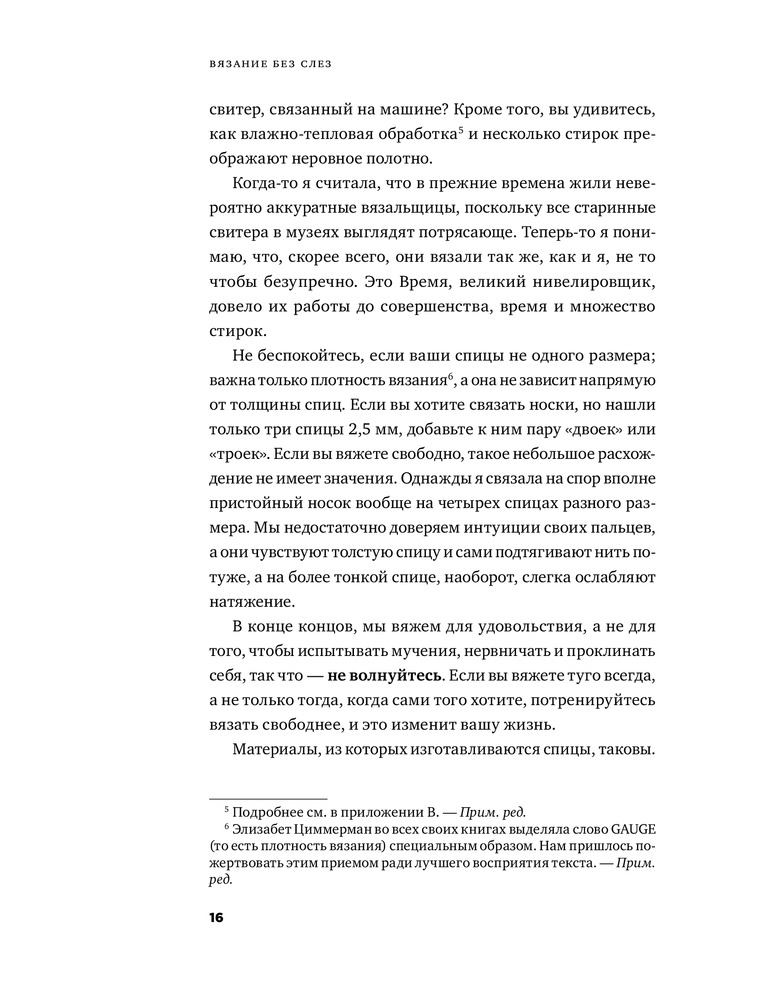 ВЯЗАНИЕ БЕЗ СЛЕЗ

свитер, связанный на машине? Кроме того, вы удивитесь, как влажно-тепловая обработка$^5$ и несколько стирок преображают неровное полотно.

Когда-то я считала, что в прежние времена жили невероятно аккуратные вязальщицы, поскольку все старинные свитера в музеях выглядят потрясающе. Теперь-то я понимаю, что, скорее всего, они вязали так же, как и я, не то чтобы безупречно. Это Время, великий нивелировщик, довело их работы до совершенства, время и множество стирок.

Не беспокойтесь, если ваши спицы не одного размера; важна только плотность вязания$^6$, а она не зависит напрямую от толщины спиц. Если вы хотите связать носки, но нашли только три спицы 2,5 мм, добавьте к ним пару «двоек» или «троек». Если вы вяжете свободно, такое небольшое расхождение не имеет значения. Однажды я связала на спор вполне пристойный носок вообще на четырех спицах разного размера. Мы недостаточно доверяем интуиции своих пальцев, а они чувствуют толстую спицу и сами подтягивают нить потуже, а на более тонкой спице, наоборот, слегка ослабляют натяжение.

В конце концов, мы вяжем для удовольствия, а не для того, чтобы испытывать мучения, нервничать и проклинать себя, так что — не волнуйтесь. Если вы вяжете туго всегда, а не только тогда, когда сами того хотите, потренируйтесь вязать свободнее, и это изменит вашу жизнь.

Материалы, из которых изготавливаются спицы, таковы.

$^5$ Подробнее см. в приложении В. — Прим. ред.
$^6$ Элизабет Циммерман во всех своих книгах выделяла слово GAUGE (то есть плотность вязания) специальным образом. Нам пришлось пожертвовать этим приемом ради лучшего восприятия текста. — Прим. ред.

16